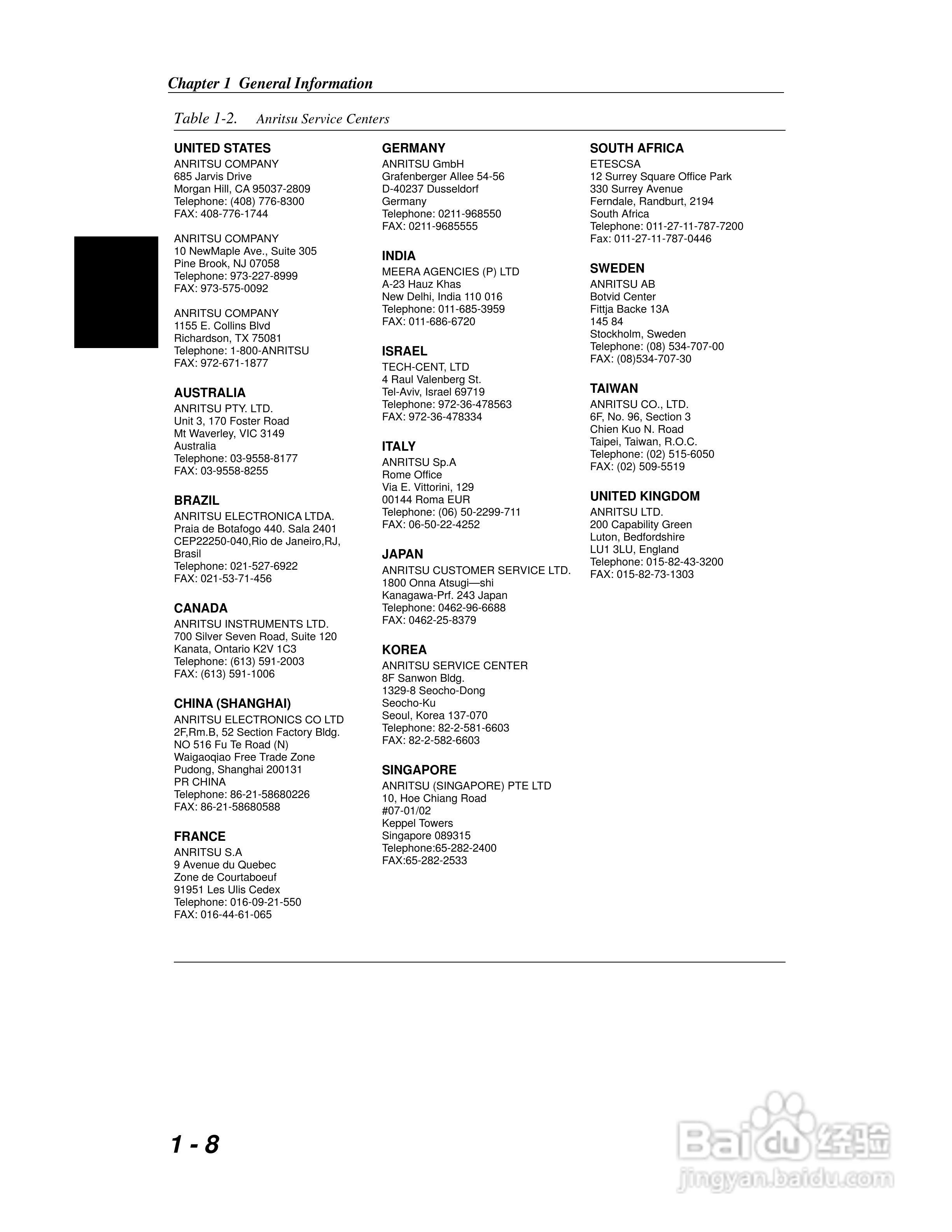 Chapter 1 General Information

Table 1-2. Anritsu Service Centers

UNITED STATES
ANRITSU COMPANY
685 Jarvis Drive
Morgan Hill, CA 95037-2809
Telephone: (408) 776-8300
FAX: 408-776-1744

ANRITSU COMPANY
10 NewMaple Ave., Suite 305
Pine Brook, NJ 07058
Telephone: 973-227-8999
FAX: 973-575-0092

ANRITSU COMPANY
1155 E. Collins Blvd
Richardson, TX 75081
Telephone: 1-800-ANRITSU
FAX: 972-671-1877

AUSTRALIA
ANRITSU PTY. LTD.
Unit 3, 170 Foster Road
Mt Waverley, VIC 3149
Australia
Telephone: 03-9558-8177
FAX: 03-9558-8255

BRAZIL
ANRITSU ELECTRONICA LTDA.
Praia de Botafogo 440. Sala 2401
CEP22250-040,Rio de Janeiro,RJ, Brasil
Telephone: 021-527-6922
FAX: 021-53-71-456

CANADA
ANRITSU INSTRUMENTS LTD.
700 Silver Seven Road, Suite 120
Kanata, Ontario K2V 1C3
Telephone: (613) 591-2003
FAX: (613) 591-1006

CHINA (SHANGHAI)
ANRITSU ELECTRONICS CO LTD
2F,Rm.B, 52 Section Factory Bldg.
NO 516 Fu Te Road (N)
Waigaoqiao Free Trade Zone
Pudong, Shanghai 200131
PR CHINA
Telephone: 86-21-58680226
FAX: 86-21-58680588

FRANCE
ANRITSU S.A
9 Avenue du Quebec
Zone de Courtaboeuf
91951 Les Ulis Cedex
Telephone: 016-09-21-550
FAX: 016-44-61-065

GERMANY
ANRITSU GmbH
Grafenberger Allee 54-56
D-40237 Dusseldorf
Germany
Telephone: 0211-968550
FAX: 0211-9685555

INDIA
MEERA AGENCIES (P) LTD
A-23 Hauz Khas
New Delhi, India 110 016
Telephone: 011-685-3959
FAX: 011-686-6720

ISRAEL
TECH-CENT, LTD
4 Raul Valenberg St.
Tel-Aviv, Israel 69719
Telephone: 972-36-478563
FAX: 972-36-478334

ITALY
ANRITSU Sp.A
Rome Office
Via E. Vittorini, 129
00144 Roma EUR
Telephone: (06) 50-2299-711
FAX: 06-50-22-4252

JAPAN
ANRITSU CUSTOMER SERVICE LTD.
1800 Onna Atsugi—shi
Kanagawa-Prf. 243 Japan
Telephone: 0462-96-6688
FAX: 0462-25-8379

KOREA
ANRITSU SERVICE CENTER
8F Sanwon Bldg.
1329-8 Seocho-Dong
Seocho-Ku
Seoul, Korea 137-070
Telephone: 82-2-581-6603
FAX: 82-2-582-6603

SINGAPORE
ANRITSU (SINGAPORE) PTE LTD
10, Hoe Chiang Road
#07-01/02
Keppel Towers
Singapore 089315
Telephone:65-282-2400
FAX:65-282-2533

SOUTH AFRICA
ETESCSA
12 Surrey Square Office Park
330 Surrey Avenue
Ferndale, Randburt, 2194
South Africa
Telephone: 011-27-11-787-7200
Fax: 011-27-11-787-0446

SWEDEN
ANRITSU AB
Botvid Center
Fittja Backe 13A
145 84
Stockholm, Sweden
Telephone: (08) 534-707-00
FAX: (08)534-707-30

TAIWAN
ANRITSU CO., LTD.
6F, No. 96, Section 3
Chien Kuo N. Road
Taipei, Taiwan, R.O.C.
Telephone: (02) 515-6050
FAX: (02) 509-5519

UNITED KINGDOM
ANRITSU LTD.
200 Capability Green
Luton, Bedfordshire
LU1 3LU, England
Telephone: 015-82-43-3200
FAX: 015-82-73-1303

1 - 8

Baidu 经验
jingyan.baidu.com